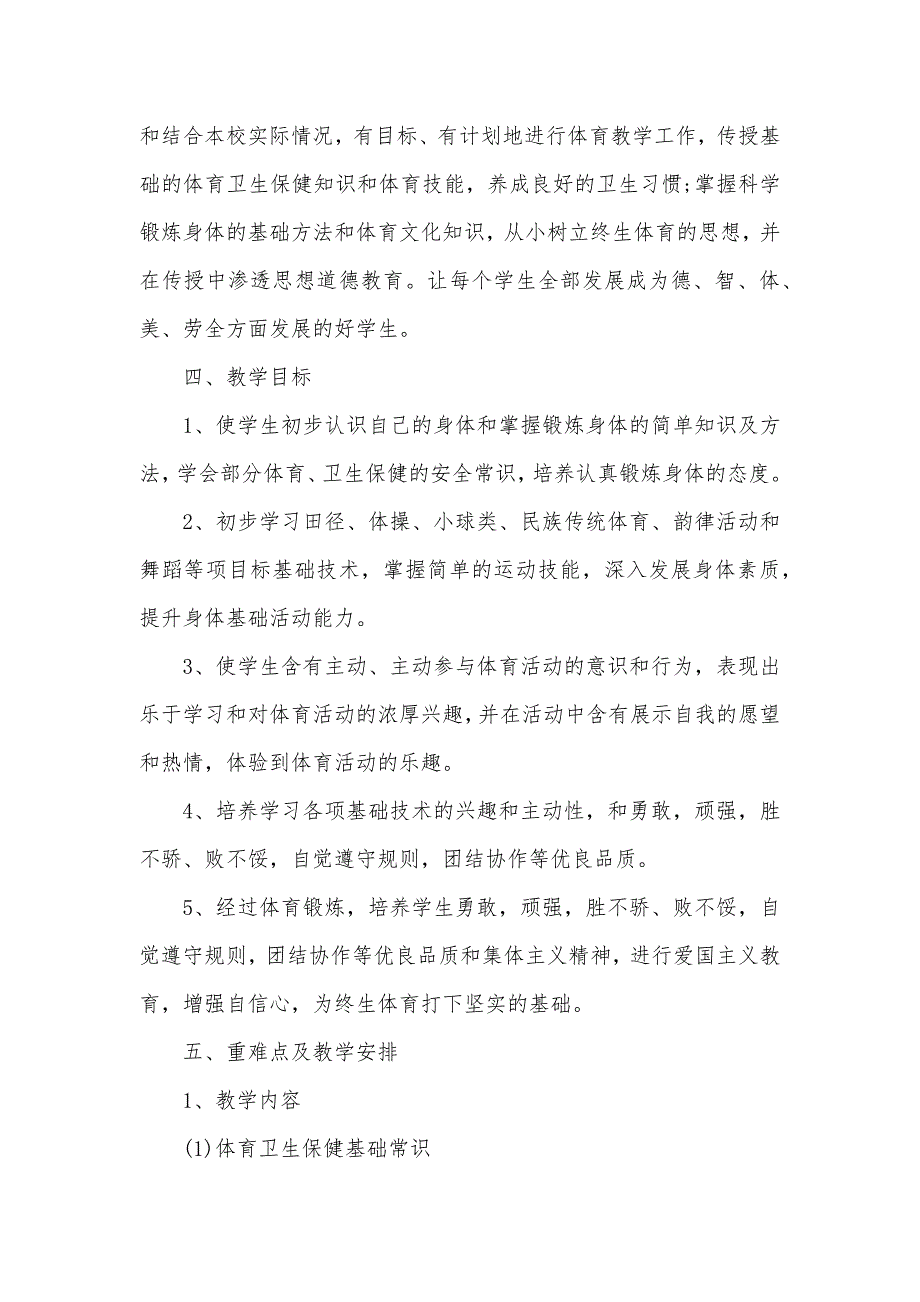 和结合本校实际情况，有目标、有计划地进行体育教学工作，传授基础的体育卫生保健知识和体育技能，养成良好的卫生习惯;掌握科学锻炼身体的基础方法和体育文化知识，从小树立终生体育的思想，并在传授中渗透思想道德教育。让每个学生全部发展成为德、智、体、美、劳全方面发展的好学生。

四、教学目标

1、使学生初步认识自己的身体和掌握锻炼身体的简单知识及方法，学会部分体育、卫生保健的安全常识，培养认真锻炼身体的态度。

2、初步学习田径、体操、小球类、民族传统体育、韵律活动和舞蹈等项目标基础技术，掌握简单的运动技能，深入发展身体素质，提升身体基础活动能力。

3、使学生含有主动、主动参与体育活动的意识和行为，表现出乐于学习和对体育活动的浓厚兴趣，并在活动中含有展示自我的愿望和热情，体验到体育活动的乐趣。

4、培养学习各项基础技术的兴趣和主动性，和勇敢，顽强，胜不骄、败不馁，自觉遵守规则，团结协作等优良品质。

5、经过体育锻炼，培养学生勇敢，顽强，胜不骄、败不馁，自觉遵守规则，团结协作等优良品质和集体主义精神，进行爱国主义教育，增强自信心，为终生体育打下坚实的基础。

五、重难点及教学安排

1、教学内容

(1)体育卫生保健基础常识